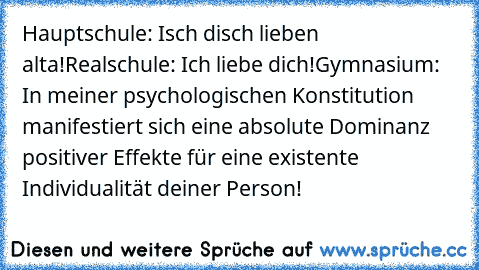 Hauptschule: Isch disch lieben alta!Realschule: Ich liebe dich!Gymnasium: In meiner psychologischen Konstitution manifestiert sich eine absolute Dominanz positiver Effekte für eine existente Individualität deiner Person!

Diesen und weitere Sprüche auf www.sprüche.cc